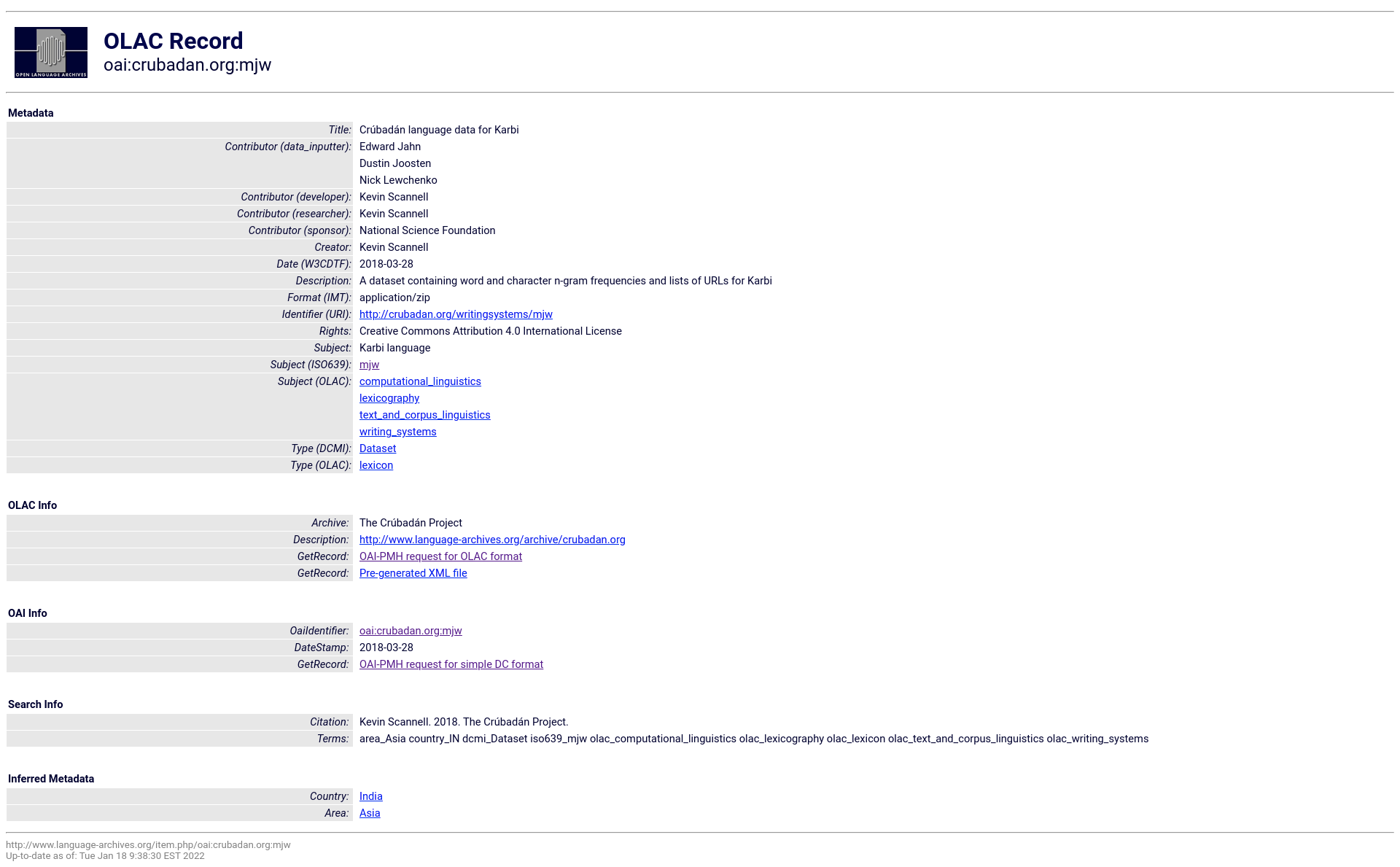 OPEN LANGUAGE ARCHIVES

OLAC Record
oai:crubadan.org:mjw

Metadata

| | |
|---|---|
| Title: | Crúbadán language data for Karbi |
| Contributor (data_inputter): | Edward Jahn |
| | Dustin Joosten |
| | Nick Lewchenko |
| Contributor (developer): | Kevin Scannell |
| Contributor (researcher): | Kevin Scannell |
| Contributor (sponsor): | National Science Foundation |
| Creator: | Kevin Scannell |
| Date (W3CDTF): | 2018-03-28 |
| Description: | A dataset containing word and character n-gram frequencies and lists of URLs for Karbi |
| Format (IMT): | application/zip |
| Identifier (URI): | http://crubadan.org/writingsystems/mjw |
| Rights: | Creative Commons Attribution 4.0 International License |
| Subject: | Karbi language |
| Subject (ISO639): | mjw |
| Subject (OLAC): | computational_linguistics |
| | lexicography |
| | text_and_corpus_linguistics |
| | writing_systems |
| Type (DCMI): | Dataset |
| Type (OLAC): | lexicon |

OLAC Info

| | |
|---|---|
| Archive: | The Crúbadán Project |
| Description: | http://www.language-archives.org/archive/crubadan.org |
| GetRecord: | OAI-PMH request for OLAC format |
| GetRecord: | Pre-generated XML file |

OAI Info

| | |
|---|---|
| OaiIdentifier: | oai:crubadan.org:mjw |
| DateStamp: | 2018-03-28 |
| GetRecord: | OAI-PMH request for simple DC format |

Search Info

| | |
|---|---|
| Citation: | Kevin Scannell. 2018. The Crúbadán Project. |
| Terms: | area_Asia country_IN dcmi_Dataset iso639_mjw olac_computational_linguistics olac_lexicography olac_lexicon olac_text_and_corpus_linguistics olac_writing_systems |

Inferred Metadata

| | |
|---|---|
| Country: | India |
| Area: | Asia |

http://www.language-archives.org/item.php/oai:crubadan.org:mjw
Up-to-date as of: Tue Jan 18 9:38:30 EST 2022